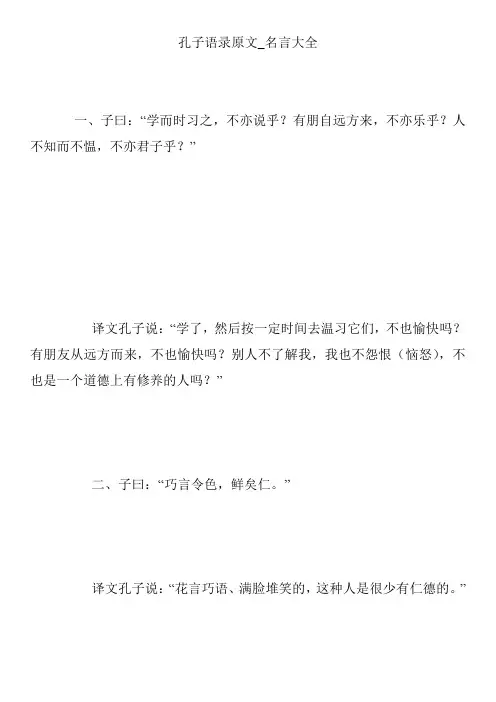 孔子语录原文_名言大全

一、子曰：“学而时习之，不亦说乎？有朋自远方来，不亦乐乎？人不知而不愠，不亦君子乎？”

译文孔子说：“学了，然后按一定时间去温习它们，不也愉快吗？有朋友从远方而来，不也愉快吗？别人不了解我，我也不怨恨（恼怒），不也是一个道德上有修养的人吗？”

二、子曰：“巧言令色，鲜矣仁。”

译文孔子说：“花言巧语、满脸堆笑的，这种人是很少有仁德的。”